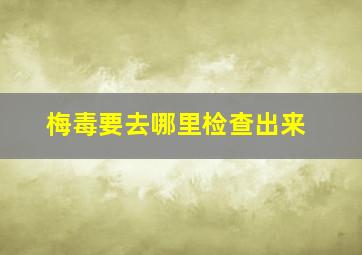 梅毒要去哪里检查出来